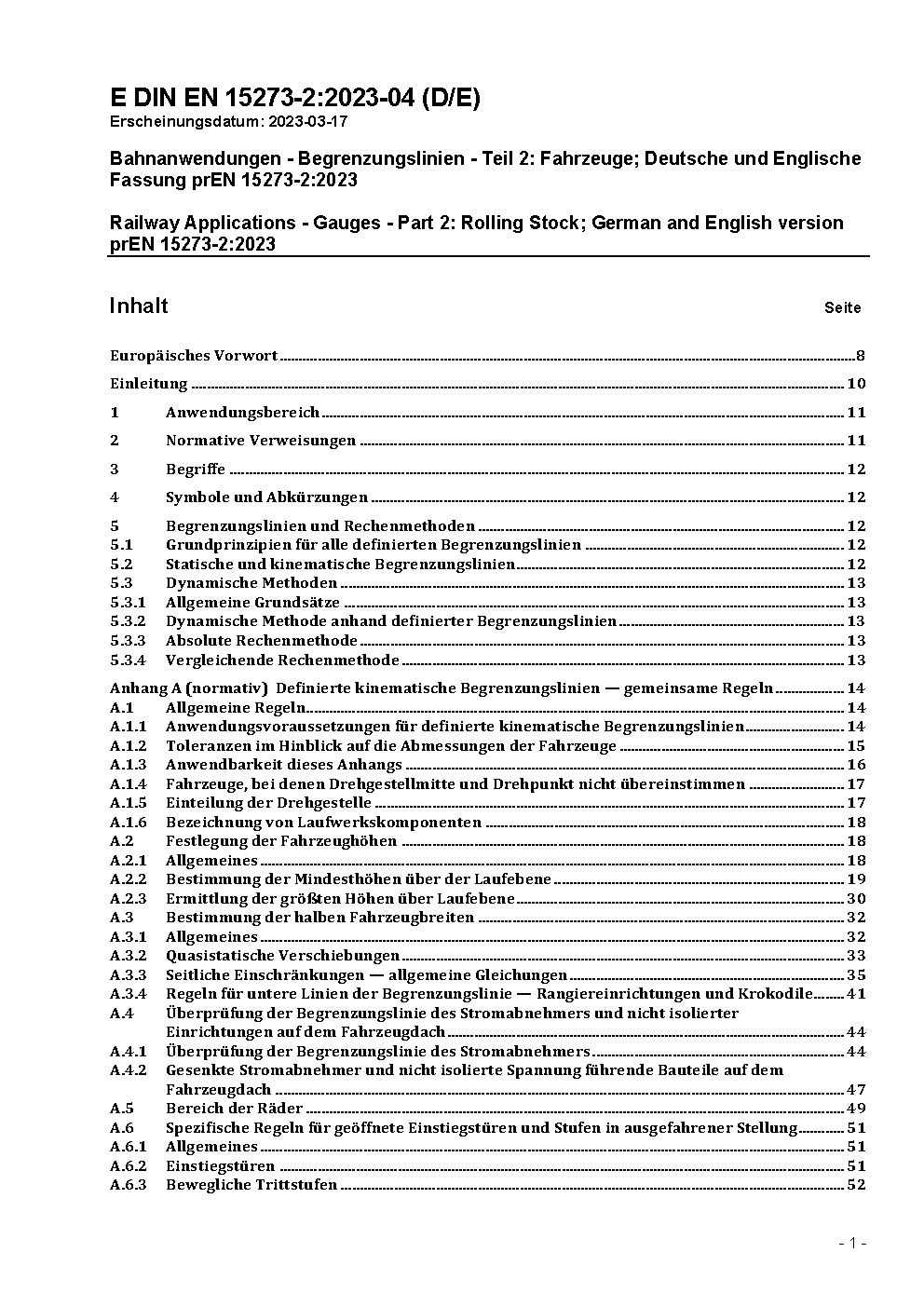 E DIN EN 15273-2:2023-04 (D/E)
Erscheinungsdatum: 2023-03-17

Bahnanwendungen - Begrenzungslinien - Teil 2: Fahrzeuge; Deutsche und Englische Fassung prEN 15273-2:2023

Railway Applications - Gauges - Part 2: Rolling Stock; German and English version prEN 15273-2:2023

Inhalt Seite

Europäisches Vorwort 8
Einleitung 10
1 Anwendungsbereich 11
2 Normative Verweisungen 11
3 Begriffe 12
4 Symbole und Abkürzungen 12
5 Begrenzungslinien und Rechenmethoden 12
5.1 Grundprinzipien für alle definierten Begrenzungslinien 12
5.2 Statische und kinematische Begrenzungslinien 12
5.3 Dynamische Methoden 13
5.3.1 Allgemeine Grundsätze 13
5.3.2 Dynamische Methode anhand definierter Begrenzungslinien 13
5.3.3 Absolute Rechenmethode 13
5.3.4 Vergleichende Rechenmethode 13
Anhang A (normativ) Definierte kinematische Begrenzungslinien — gemeinsame Regeln 14
A.1 Allgemeine Regeln 14
A.1.1 Anwendungsvoraussetzungen für definierte kinematische Begrenzungslinien 14
A.1.2 Toleranzen im Hinblick auf die Abmessungen der Fahrzeuge 15
A.1.3 Anwendbarkeit dieses Anhangs 16
A.1.4 Fahrzeuge, bei denen Drehgestellmitte und Drehpunkt nicht übereinstimmen 17
A.1.5 Einteilung der Drehgestelle 17
A.1.6 Bezeichnung von Laufwerkskomponenten 18
A.2 Festlegung der Fahrzeughöhen 18
A.2.1 Allgemeines 18
A.2.2 Bestimmung der Mindesthöhen über der Laufebene 19
A.2.3 Ermittlung der größten Höhen über Laufebene 30
A.3 Bestimmung der halben Fahrzeugbreiten 32
A.3.1 Allgemeines 32
A.3.2 Quasistatische Verschiebungen 33
A.3.3 Seitliche Einschränkungen — allgemeine Gleichungen 35
A.3.4 Regeln für untere Linien der Begrenzungslinie — Rangiereinrichtungen und Krokodile 41
A.4 Überprüfung der Begrenzungslinie des Stromabnehmers und nicht isolierter Einrichtungen auf dem Fahrzeugdach 44
A.4.1 Überprüfung der Begrenzungslinie des Stromabnehmers 44
A.4.2 Gesenkte Stromabnehmer und nicht isolierte Spannung führende Bauteile auf dem Fahrzeugdach 47
A.5 Bereich der Räder 49
A.6 Spezifische Regeln für geöffnete Einstiegstüren und Stufen in ausgefahrener Stellung 51
A.6.1 Allgemeines 51
A.6.2 Einstiegstüren 51
A.6.3 Bewegliche Trittstufen 52

- 1 -